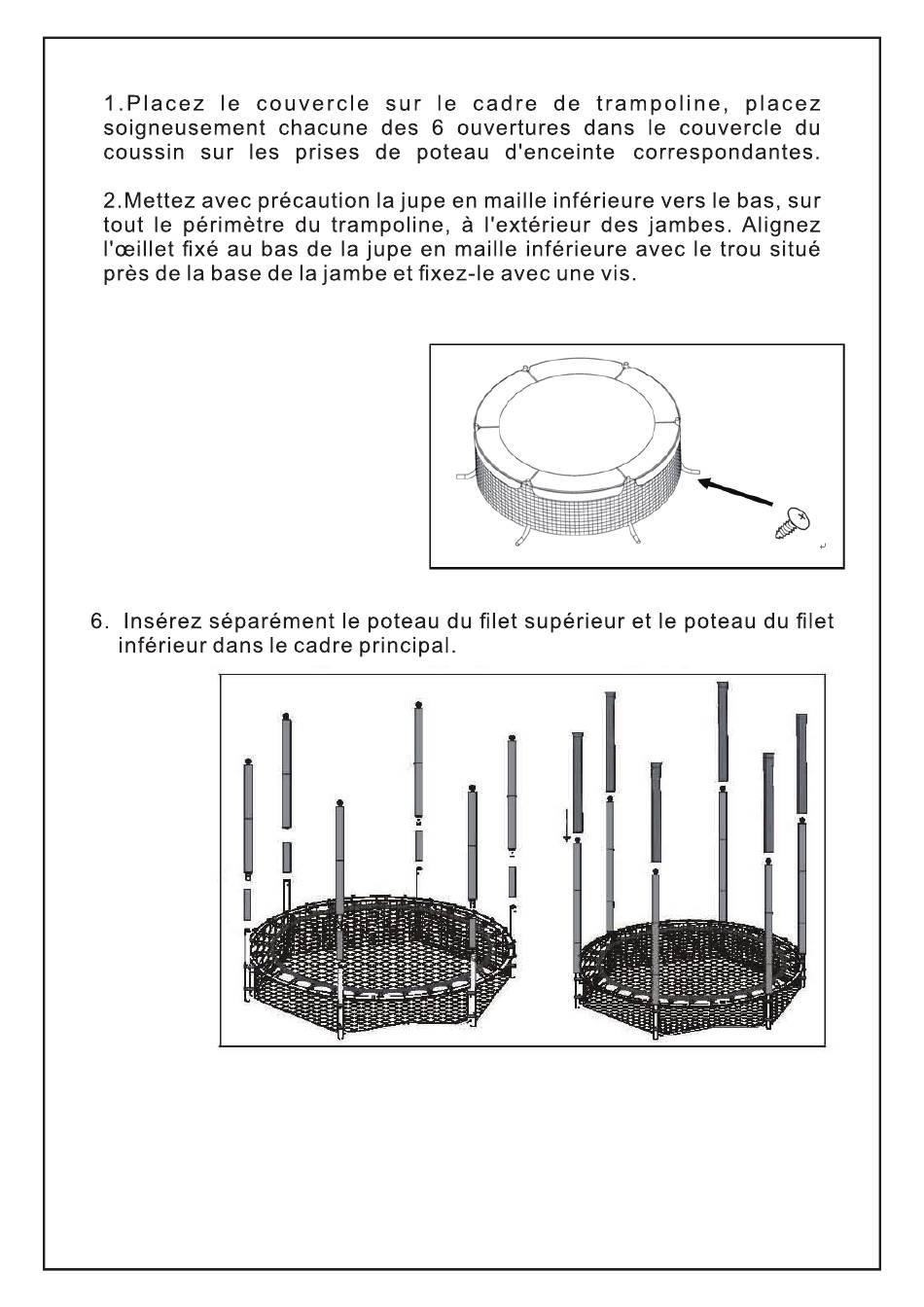 1.Placez le couvercle sur le cadre de trampoline, placez soigneusement chacune des 6 ouvertures dans le couvercle du coussin sur les prises de poteau d'enceinte correspondantes.

2.Mettez avec précaution la jupe en maille inférieure vers le bas, sur tout le périmètre du trampoline, à l'extérieur des jambes. Alignez l'œillet fixé au bas de la jupe en maille inférieure avec le trou situé près de la base de la jambe et fixez-le avec une vis.

6. Insérez séparément le poteau du filet supérieur et le poteau du filet inférieur dans le cadre principal.